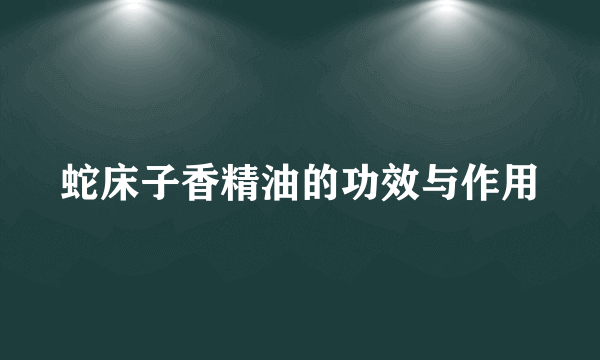 蛇床子香精油的功效与作用